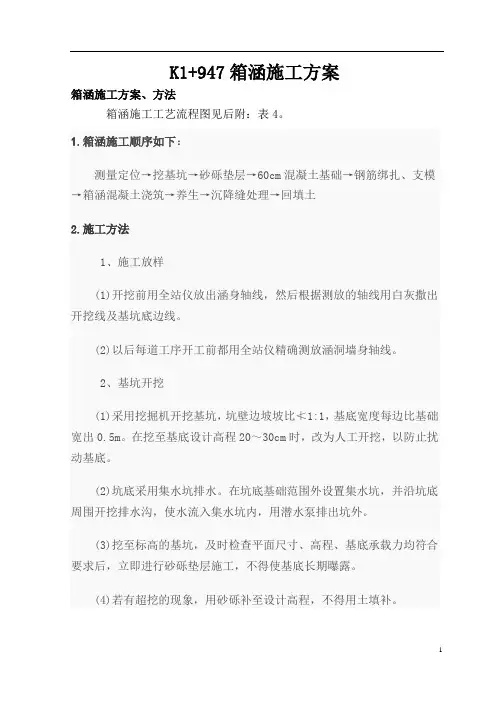 K1+947 箱涵施工方案

箱涵施工方案、方法

箱涵施工工艺流程图见后附：表 4。

1.箱涵施工顺序如下：

测量定位→挖基坑→砂砾垫层→60cm 混凝土基础→钢筋绑扎、支模→箱涵混凝土浇筑→养生→沉降缝处理→回填土

2.施工方法

1、施工放样

(1)开挖前用全站仪放出涵身轴线，然后根据测放的轴线用白灰撒出开挖线及基坑底边线。

(2)以后每道工序开工前都用全站仪精确测放涵洞墙身轴线。

2、基坑开挖

(1)采用挖掘机开挖基坑，坑壁边坡坡比≮1:1，基底宽度每边比基础宽出 0.5m。在挖至基底设计高程 20～30cm 时，改为人工开挖，以防止扰动基底。

(2)坑底采用集水坑排水。在坑底基础范围外设置集水坑，并沿坑底周围开挖排水沟，使水流入集水坑内，用潜水泵排出坑外。

(3)挖至标高的基坑，及时检查平面尺寸、高程、基底承载力均符合要求后，立即进行砂砾垫层施工，不得使基底长期曝露。

(4)若有超挖的现象，用砂砾补至设计高程，不得用土填补。

1